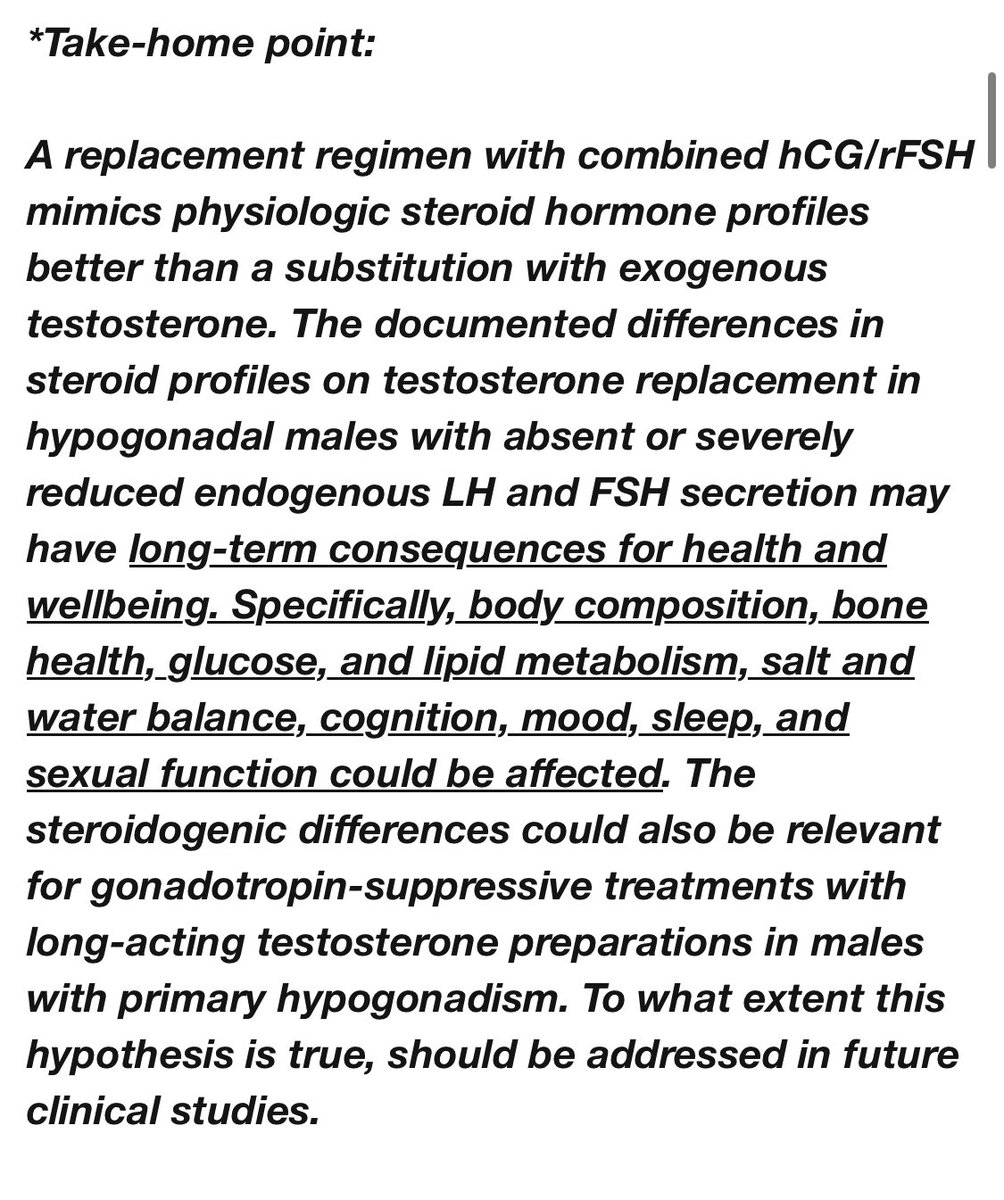 *Take-home point:

A replacement regimen with combined hCG/rFSH mimics physiologic steroid hormone profiles better than a substitution with exogenous testosterone. The documented differences in steroid profiles on testosterone replacement in hypogonadal males with absent or severely reduced endogenous LH and FSH secretion may have long-term consequences for health and wellbeing. Specifically, body composition, bone health, glucose, and lipid metabolism, salt and water balance, cognition, mood, sleep, and sexual function could be affected. The steroidogenic differences could also be relevant for gonadotropin-suppressive treatments with long-acting testosterone preparations in males with primary hypogonadism. To what extent this hypothesis is true, should be addressed in future clinical studies.